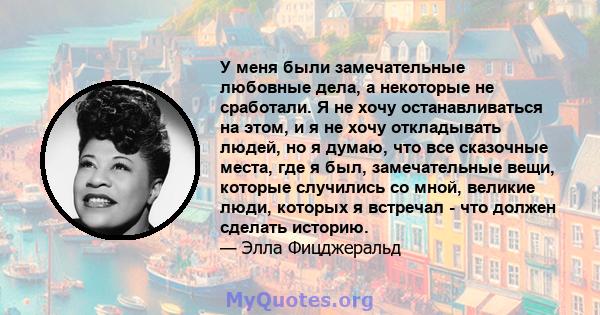 У меня были замечательные любовные дела, а некоторые не сработали. Я не хочу останавливаться на этом, и я не хочу откладывать людей, но я думаю, что все сказочные места, где я был, замечательные вещи, которые случились со мной, великие люди, которых я встречал - что должен сделать историю.
— Элла Фицджеральд

MyQuotes.org